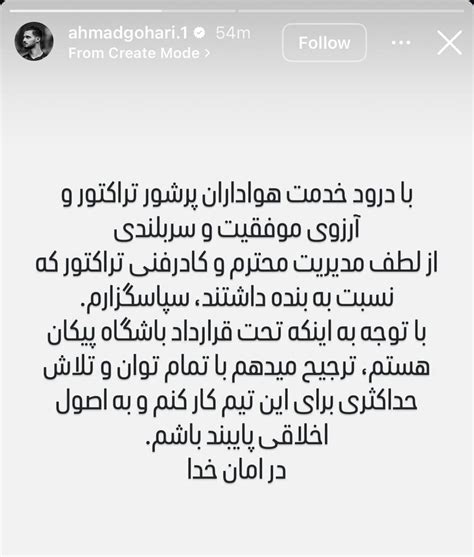 ahmadgohari.1 54m
From Create Mode >
Follow

با درود خدمت هواداران پرشور تراکتور و آرزوی موفقیت و سربلندی
از لطف مدیریت محترم و کادرفنی تراکتور که نسبت به بنده داشتند، سپاسگزارم.
با توجه به اینکه تحت قرارداد باشگاه پیکان هستم، ترجیح میدهم با تمام توان و تلاش حداکثری برای این تیم کار کنم و به اصول اخلاقی پایبند باشم.
در امان خدا